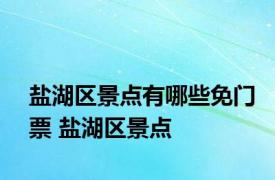 盐湖区景点有哪些免门票 盐湖区景点